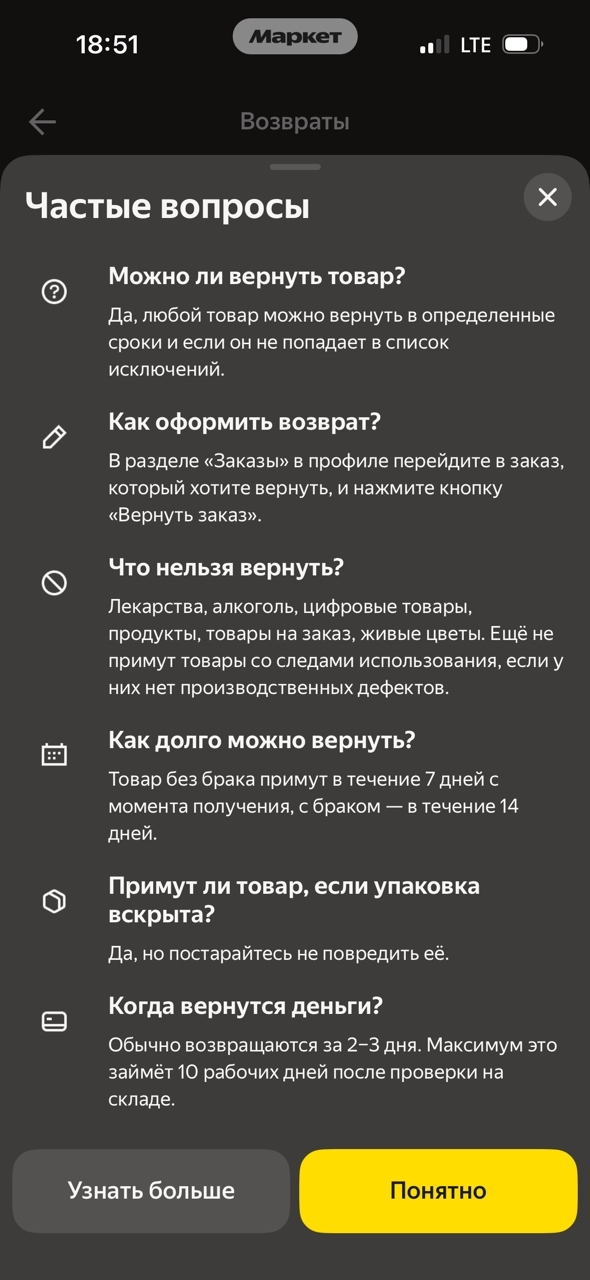 18:51 Маркет LTE

Возвраты

Частые вопросы

Можно ли вернуть товар?
Да, любой товар можно вернуть в определенные сроки и если он не попадает в список исключений.

Как оформить возврат?
В разделе «Заказы» в профиле перейдите в заказ, который хотите вернуть, и нажмите кнопку «Вернуть заказ».

Что нельзя вернуть?
Лекарства, алкоголь, цифровые товары, продукты, товары на заказ, живые цветы. Ещё не примут товары со следами использования, если у них нет производственных дефектов.

Как долго можно вернуть?
Товар без брака примут в течение 7 дней с момента получения, с браком — в течение 14 дней.

Примут ли товар, если упаковка вскрыта?
Да, но постарайтесь не повредить её.

Когда вернутся деньги?
Обычно возвращаются за 2–3 дня. Максимум это займёт 10 рабочих дней после проверки на складе.

Узнать больше

Понятно